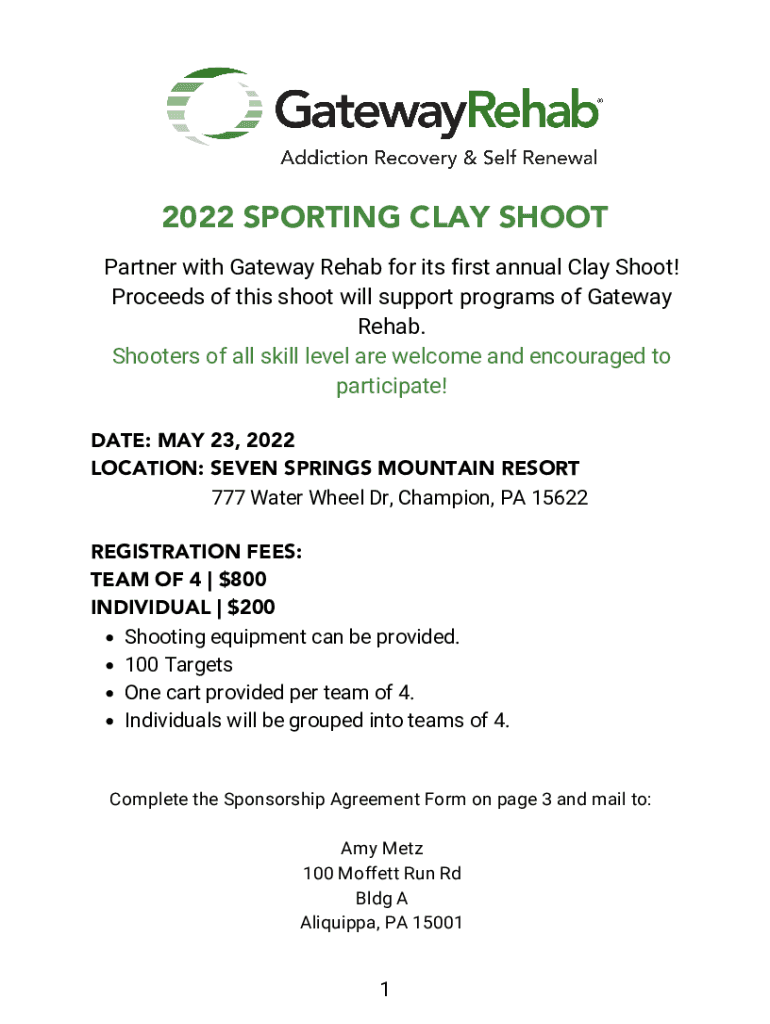 GatewayRehab®
Addiction Recovery & Self Renewal

2022 SPORTING CLAY SHOOT

Partner with Gateway Rehab for its first annual Clay Shoot! Proceeds of this shoot will support programs of Gateway Rehab.
Shooters of all skill level are welcome and encouraged to participate!

DATE: MAY 23, 2022
LOCATION: SEVEN SPRINGS MOUNTAIN RESORT
777 Water Wheel Dr, Champion, PA 15622

REGISTRATION FEES:
TEAM OF 4 | $800
INDIVIDUAL | $200
• Shooting equipment can be provided.
• 100 Targets
• One cart provided per team of 4.
• Individuals will be grouped into teams of 4.

Complete the Sponsorship Agreement Form on page 3 and mail to:

Amy Metz
100 Moffett Run Rd
Bldg A
Aliquippa, PA 15001

1